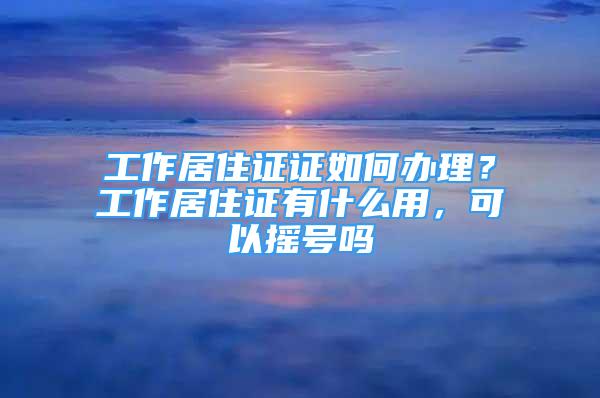 工作居住证证如何办理？工作居住证有什么用，可以摇号吗